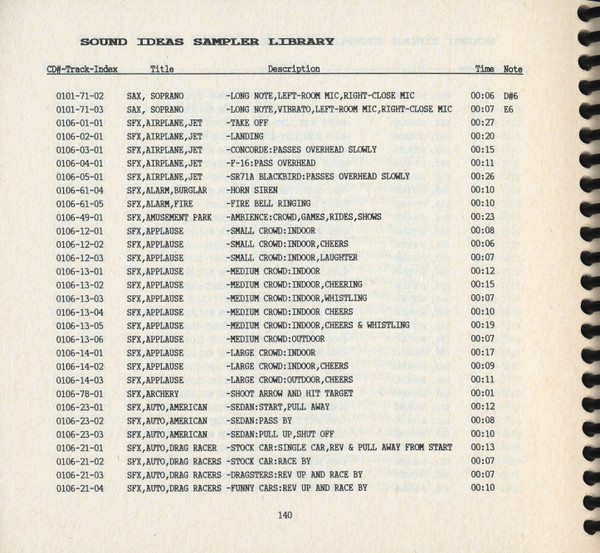 SOUND IDEAS SAMPLER LIBRARY

| CD#-Track-Index | Title | Description | Time | Note |
|---|---|---|---|---|
| 0101-71-02 | SAX, SOPRANO | -LONG NOTE,LEFT-ROOM MIC,RIGHT-CLOSE MIC | 00:06 | D#6 |
| 0101-71-03 | SAX, SOPRANO | -LONG NOTE,VIBRATO,LEFT-ROOM MIC,RIGHT-CLOSE MIC | 00:07 | E6 |
| 0106-01-01 | SFX,AIRPLANE,JET | -TAKE OFF | 00:27 | |
| 0106-02-01 | SFX,AIRPLANE,JET | -LANDING | 00:20 | |
| 0106-03-01 | SFX,AIRPLANE,JET | -CONCORDE:PASSES OVERHEAD SLOWLY | 00:15 | |
| 0106-04-01 | SFX,AIRPLANE,JET | -F-16:PASS OVERHEAD | 00:11 | |
| 0106-05-01 | SFX,AIRPLANE,JET | -SR71A BLACKBIRD:PASSES OVERHEAD SLOWLY | 00:26 | |
| 0106-61-04 | SFX,ALARM,BURGLAR | -HORN SIREN | 00:10 | |
| 0106-61-05 | SFX,ALARM,FIRE | -FIRE BELL RINGING | 00:10 | |
| 0106-49-01 | SFX,AMUSEMENT PARK | -AMBIENCE:CROWD,GAMES,RIDES,SHOWS | 00:23 | |
| 0106-12-01 | SFX,APPLAUSE | -SMALL CROWD:INDOOR | 00:08 | |
| 0106-12-02 | SFX,APPLAUSE | -SMALL CROWD:INDOOR,CHEERS | 00:06 | |
| 0106-12-03 | SFX,APPLAUSE | -SMALL CROWD:INDOOR,LAUGHTER | 00:07 | |
| 0106-13-01 | SFX,APPLAUSE | -MEDIUM CROWD:INDOOR | 00:12 | |
| 0106-13-02 | SFX,APPLAUSE | -MEDIUM CROWD:INDOOR,CHEERING | 00:15 | |
| 0106-13-03 | SFX,APPLAUSE | -MEDIUM CROWD:INDOOR,WHISTLING | 00:07 | |
| 0106-13-04 | SFX,APPLAUSE | -MEDIUM CROWD:INDOOR CHEERS | 00:10 | |
| 0106-13-05 | SFX,APPLAUSE | -MEDIUM CROWD:INDOOR,CHEERS & WHISTLING | 00:19 | |
| 0106-13-06 | SFX,APPLAUSE | -MEDIUM CROWD:OUTDOOR | 00:07 | |
| 0106-14-01 | SFX,APPLAUSE | -LARGE CROWD:INDOOR | 00:17 | |
| 0106-14-02 | SFX,APPLAUSE | -LARGE CROWD:INDOOR,CHEERS | 00:09 | |
| 0106-14-03 | SFX,APPLAUSE | -LARGE CROWD:OUTDOOR,CHEERS | 00:11 | |
| 0106-78-01 | SFX,ARCHERY | -SHOOT ARROW AND HIT TARGET | 00:01 | |
| 0106-23-01 | SFX,AUTO,AMERICAN | -SEDAN:START,PULL AWAY | 00:12 | |
| 0106-23-02 | SFX,AUTO,AMERICAN | -SEDAN:PASS BY | 00:08 | |
| 0106-23-03 | SFX,AUTO,AMERICAN | -SEDAN:PULL UP,SHUT OFF | 00:10 | |
| 0106-21-01 | SFX,AUTO,DRAG RACER | -STOCK CAR:SINGLE CAR,REV & PULL AWAY FROM START | 00:13 | |
| 0106-21-02 | SFX,AUTO,DRAG RACERS | -STOCK CAR:RACE BY | 00:07 | |
| 0106-21-03 | SFX,AUTO,DRAG RACERS | -DRAGSTERS:REV UP AND RACE BY | 00:07 | |
| 0106-21-04 | SFX,AUTO,DRAG RACERS | -FUNNY CARS:REV UP AND RACE BY | 00:10 | |

140